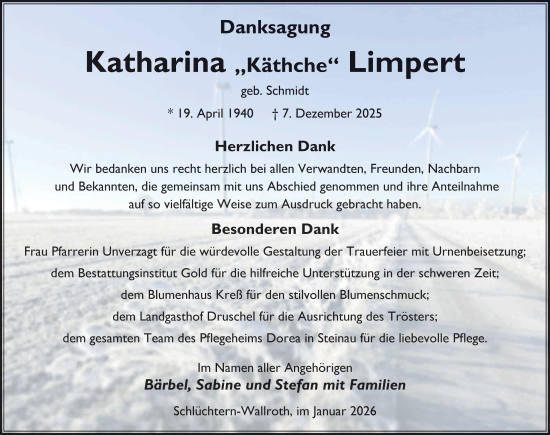 Danksagung

Katharina „Käthche“ Limpert

geb. Schmidt

* 19. April 1940 † 7. Dezember 2025

Herzlichen Dank

Wir bedanken uns recht herzlich bei allen Verwandten, Freunden, Nachbarn und Bekannten, die gemeinsam mit uns Abschied genommen und ihre Anteilnahme auf so vielfältige Weise zum Ausdruck gebracht haben.

Besonderen Dank

Frau Pfarrerin Unverzagt für die würdevolle Gestaltung der Trauerfeier mit Urnenbeisetzung;
dem Bestattungsinstitut Gold für die hilfreiche Unterstützung in der schweren Zeit;
dem Blumenhaus Kreß für den stilvollen Blumenschmuck;
dem Landgasthof Druschel für die Ausrichtung des Trösters;
dem gesamten Team des Pflegeheims Dorea in Steinau für die liebevolle Pflege.

Im Namen aller Angehörigen
Bärbel, Sabine und Stefan mit Familien

Schlüchtern-Wallroth, im Januar 2026